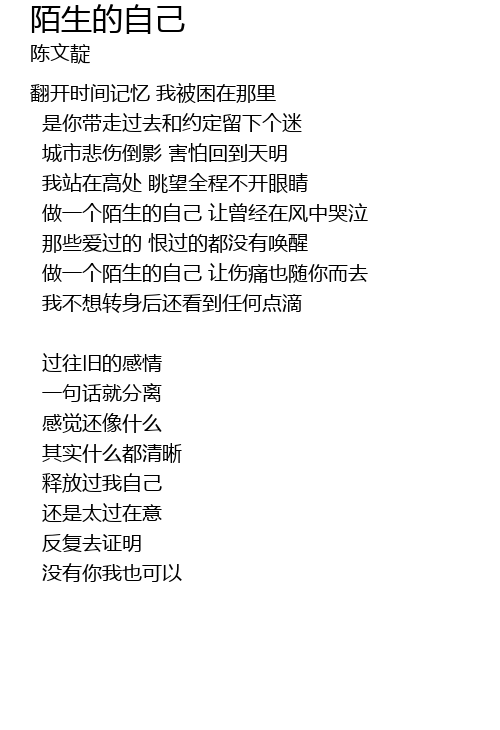 陌生的自己
陈文靛

翻开时间记忆 我被困在那里
是你带走过去和约定留下个迷
城市悲伤倒影 害怕回到天明
我站在高处 眺望全程不开眼睛
做一个陌生的自己 让曾经在风中哭泣
那些爱过的 恨过的都没有唤醒
做一个陌生的自己 让伤痛也随你而去
我不想转身后还看到任何点滴

过往旧的感情
一句话就分离
感觉还像什么
其实什么都清晰
释放过我自己
还是太过在意
反复去证明
没有你我也可以